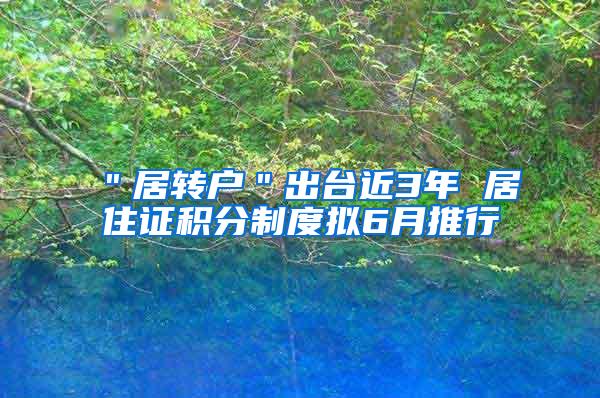 "居转户"出台近3年 居住证积分制度拟6月推行